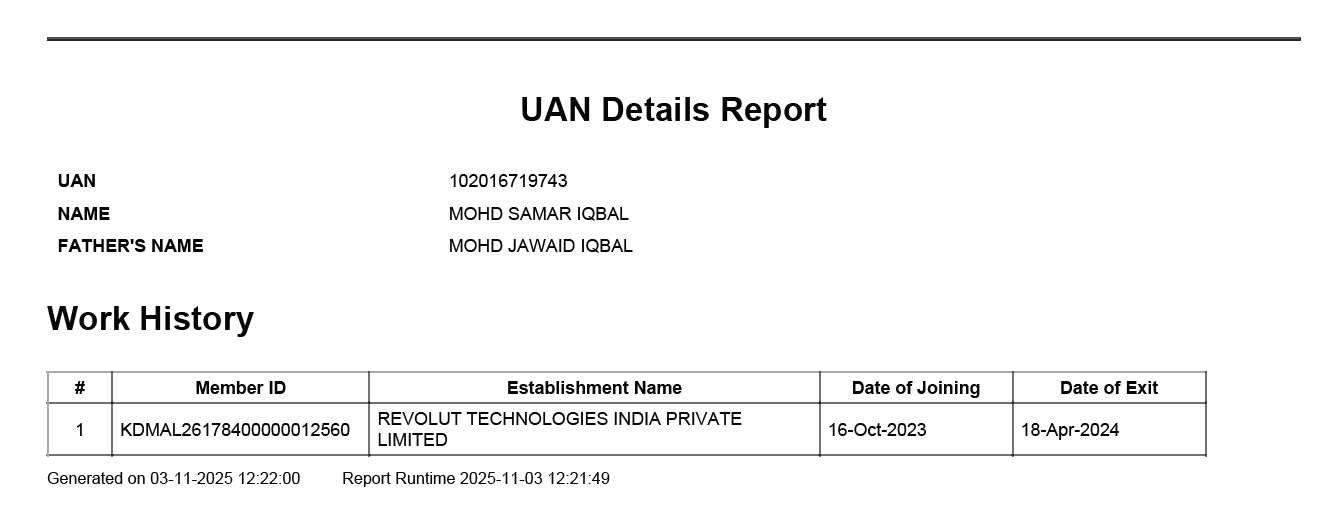 UAN Details Report

UAN 102016719743
NAME MOHD SAMAR IQBAL
FATHER'S NAME MOHD JAWAID IQBAL

Work History

| # | Member ID | Establishment Name | Date of Joining | Date of Exit |
|---|---|---|---|---|
| 1 | KDMAL26178400000012560 | REVOLUT TECHNOLOGIES INDIA PRIVATE LIMITED | 16-Oct-2023 | 18-Apr-2024 |

Generated on 03-11-2025 12:22:00 Report Runtime 2025-11-03 12:21:49